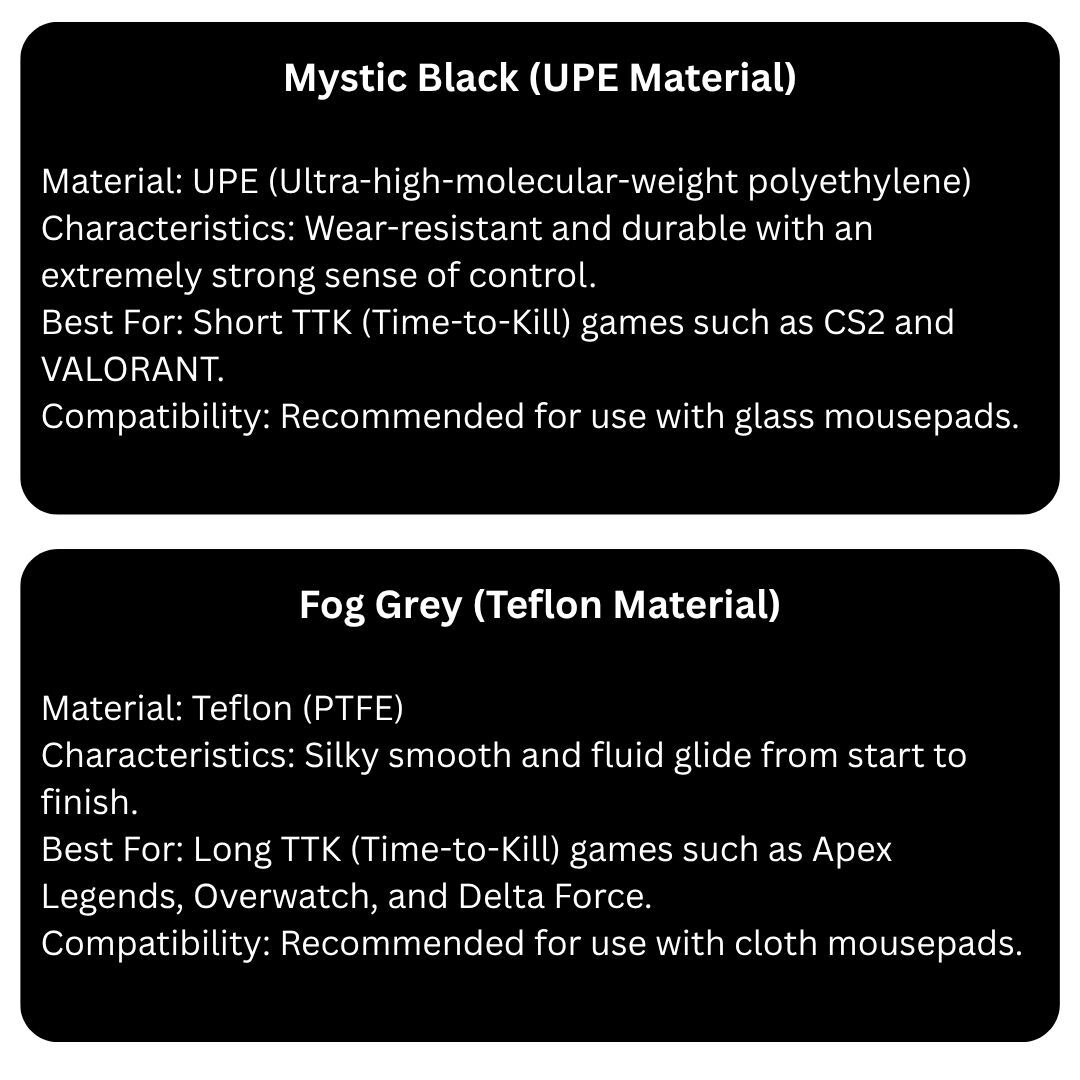 Mystic Black (UPE Material)

Material: UPE (Ultra-high-molecular-weight polyethylene)
Characteristics: Wear-resistant and durable with an extremely strong sense of control.
Best For: Short TTK (Time-to-Kill) games such as CS2 and VALORANT.
Compatibility: Recommended for use with glass mousepads.

Fog Grey (Teflon Material)

Material: Teflon (PTFE)
Characteristics: Silky smooth and fluid glide from start to finish.
Best For: Long TTK (Time-to-Kill) games such as Apex Legends, Overwatch, and Delta Force.
Compatibility: Recommended for use with cloth mousepads.